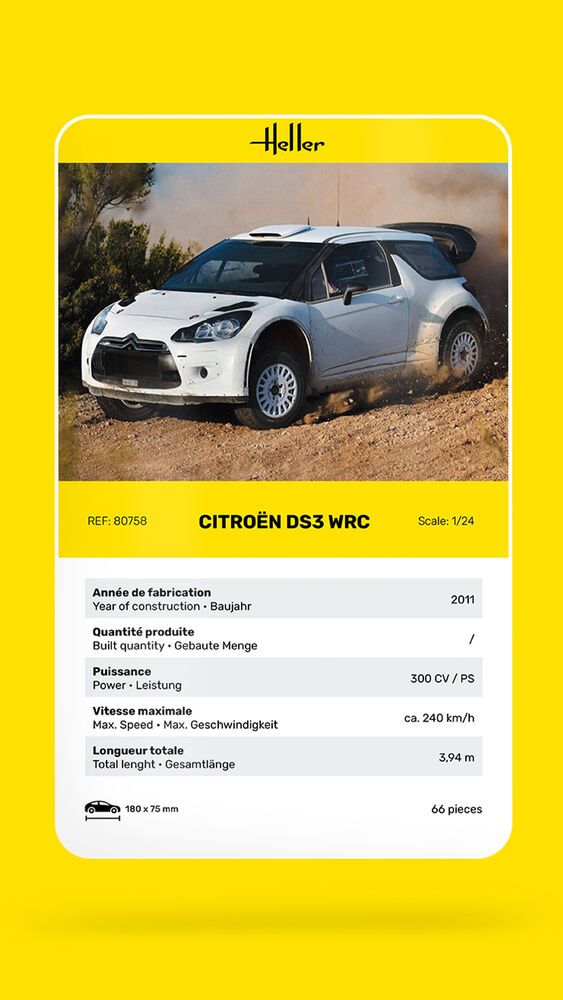 Heller

REF: 80758 CITROËN DS3 WRC Scale: 1/24

| | |
|---|---|
| **Année de fabrication** Year of construction • Baujahr | 2011 |
| **Quantité produite** Built quantity • Gebaute Menge | / |
| **Puissance** Power • Leistung | 300 CV / PS |
| **Vitesse maximale** Max. Speed • Max. Geschwindigkeit | ca. 240 km/h |
| **Longueur totale** Total lenght • Gesamtlänge | 3,94 m |

180 x 75 mm 66 pieces